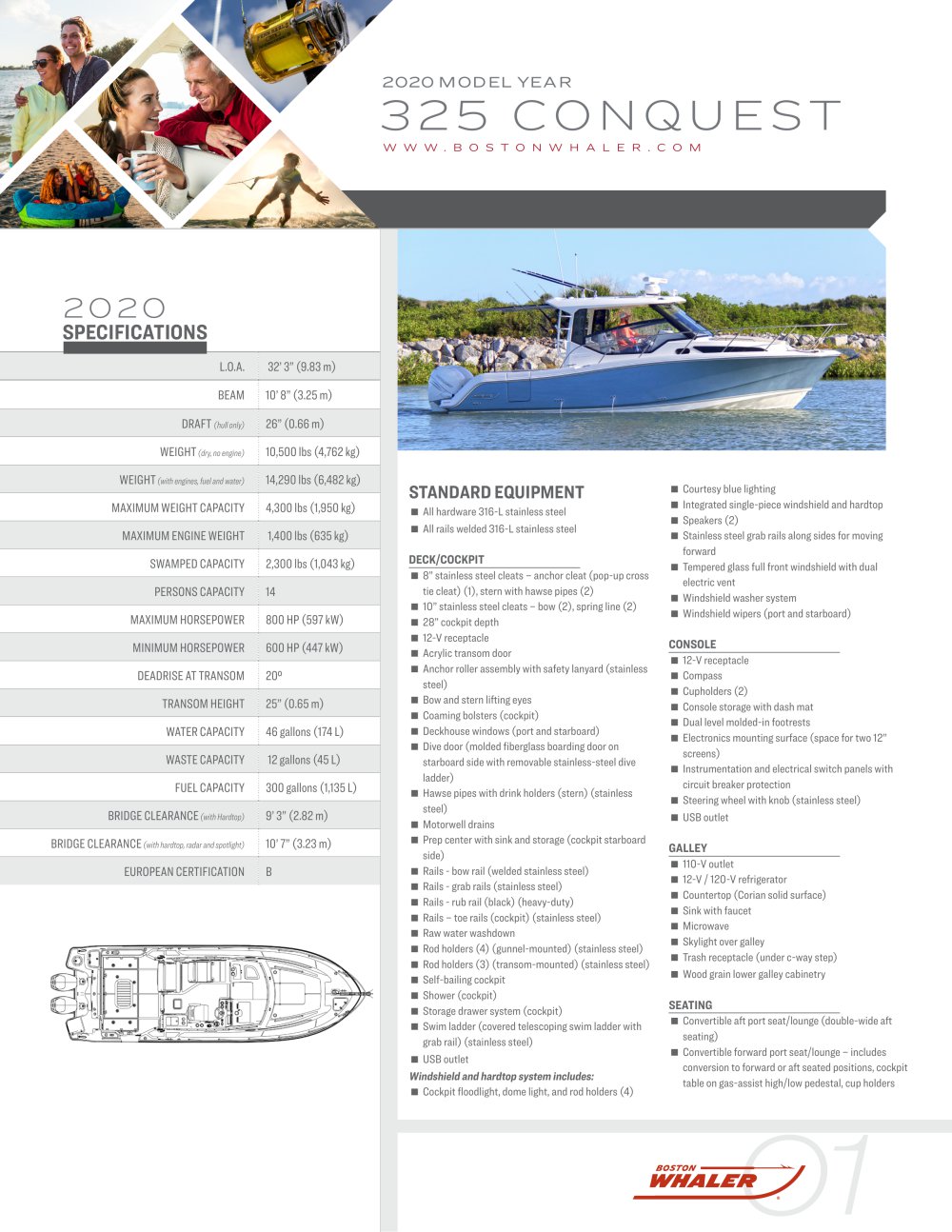 2020 MODEL YEAR
325 CONQUEST
WWW.BOSTONWHALER.COM

2020
SPECIFICATIONS

| | |
|---|---|
| L.O.A. | 32' 3" (9.83 m) |
| BEAM | 10' 8" (3.25 m) |
| DRAFT (hull only) | 26" (0.66 m) |
| WEIGHT (dry, no engine) | 10,500 lbs (4,762 kg) |
| WEIGHT (with engines, fuel and water) | 14,290 lbs (6,482 kg) |
| MAXIMUM WEIGHT CAPACITY | 4,300 lbs (1,950 kg) |
| MAXIMUM ENGINE WEIGHT | 1,400 lbs (635 kg) |
| SWAMPED CAPACITY | 2,300 lbs (1,043 kg) |
| PERSONS CAPACITY | 14 |
| MAXIMUM HORSEPOWER | 800 HP (597 kW) |
| MINIMUM HORSEPOWER | 600 HP (447 kW) |
| DEADRISE AT TRANSOM | 20º |
| TRANSOM HEIGHT | 25" (0.65 m) |
| WATER CAPACITY | 46 gallons (174 L) |
| WASTE CAPACITY | 12 gallons (45 L) |
| FUEL CAPACITY | 300 gallons (1,135 L) |
| BRIDGE CLEARANCE (with Hardtop) | 9' 3" (2.82 m) |
| BRIDGE CLEARANCE (with hardtop, radar and spotlight) | 10' 7" (3.23 m) |
| EUROPEAN CERTIFICATION | B |

STANDARD EQUIPMENT
■ All hardware 316-L stainless steel
■ All rails welded 316-L stainless steel

DECK/COCKPIT
■ 8" stainless steel cleats – anchor cleat (pop-up cross tie cleat) (1), stern with hawse pipes (2)
■ 10" stainless steel cleats – bow (2), spring line (2)
■ 28" cockpit depth
■ 12-V receptacle
■ Acrylic transom door
■ Anchor roller assembly with safety lanyard (stainless steel)
■ Bow and stern lifting eyes
■ Coaming bolsters (cockpit)
■ Deckhouse windows (port and starboard)
■ Dive door (molded fiberglass boarding door on starboard side with removable stainless-steel dive ladder)
■ Hawse pipes with drink holders (stern) (stainless steel)
■ Motorwell drains
■ Prep center with sink and storage (cockpit starboard side)
■ Rails - bow rail (welded stainless steel)
■ Rails - grab rails (stainless steel)
■ Rails - rub rail (black) (heavy-duty)
■ Rails – toe rails (cockpit) (stainless steel)
■ Raw water washdown
■ Rod holders (4) (gunnel-mounted) (stainless steel)
■ Rod holders (3) (transom-mounted) (stainless steel)
■ Self-bailing cockpit
■ Shower (cockpit)
■ Storage drawer system (cockpit)
■ Swim ladder (covered telescoping swim ladder with grab rail) (stainless steel)
■ USB outlet
Windshield and hardtop system includes:
■ Cockpit floodlight, dome light, and rod holders (4)
■ Courtesy blue lighting
■ Integrated single-piece windshield and hardtop
■ Speakers (2)
■ Stainless steel grab rails along sides for moving forward
■ Tempered glass full front windshield with dual electric vent
■ Windshield washer system
■ Windshield wipers (port and starboard)

CONSOLE
■ 12-V receptacle
■ Compass
■ Cupholders (2)
■ Console storage with dash mat
■ Dual level molded-in footrests
■ Electronics mounting surface (space for two 12" screens)
■ Instrumentation and electrical switch panels with circuit breaker protection
■ Steering wheel with knob (stainless steel)
■ USB outlet

GALLEY
■ 110-V outlet
■ 12-V / 120-V refrigerator
■ Countertop (Corian solid surface)
■ Sink with faucet
■ Microwave
■ Skylight over galley
■ Trash receptacle (under c-way step)
■ Wood grain lower galley cabinetry

SEATING
■ Convertible aft port seat/lounge (double-wide aft seating)
■ Convertible forward port seat/lounge – includes conversion to forward or aft seated positions, cockpit table on gas-assist high/low pedestal, cup holders

BOSTON WHALER
01